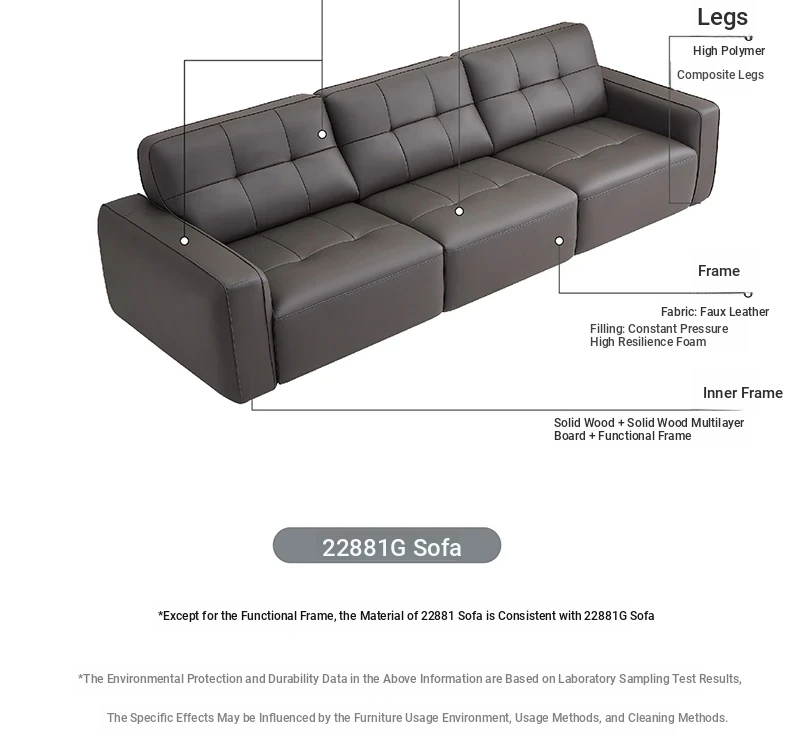 Legs
High Polymer
Composite Legs

Frame
Fabric: Faux Leather
Filling: Constant Pressure High Resilience Foam

Inner Frame
Solid Wood + Solid Wood Multilayer Board + Functional Frame

22881G Sofa

*Except for the Functional Frame, the Material of 22881 Sofa is Consistent with 22881G Sofa

*The Environmental Protection and Durability Data in the Above Information are Based on Laboratory Sampling Test Results,

The Specific Effects May be Influenced by the Furniture Usage Environment, Usage Methods, and Cleaning Methods.